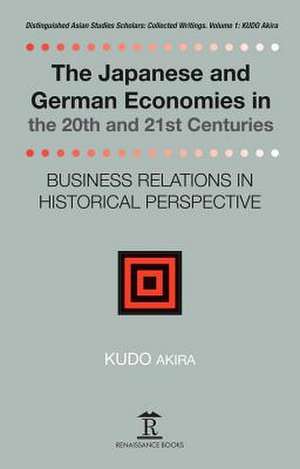 Distinguished Asian Studies Scholars: Collected Writings. Volume 1: KUDO Akira

The Japanese and German Economies in the 20th and 21st Centuries

BUSINESS RELATIONS IN HISTORICAL PERSPECTIVE

KUDO AKIRA

R

RENAISSANCE BOOKS